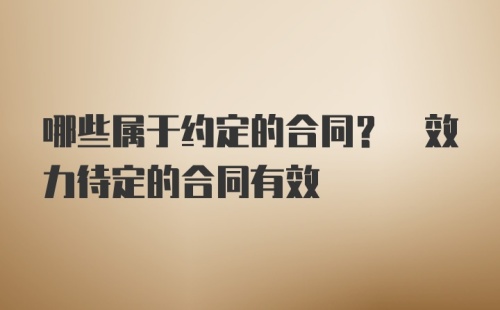 哪些属于约定的合同？ 效力待定的合同有效